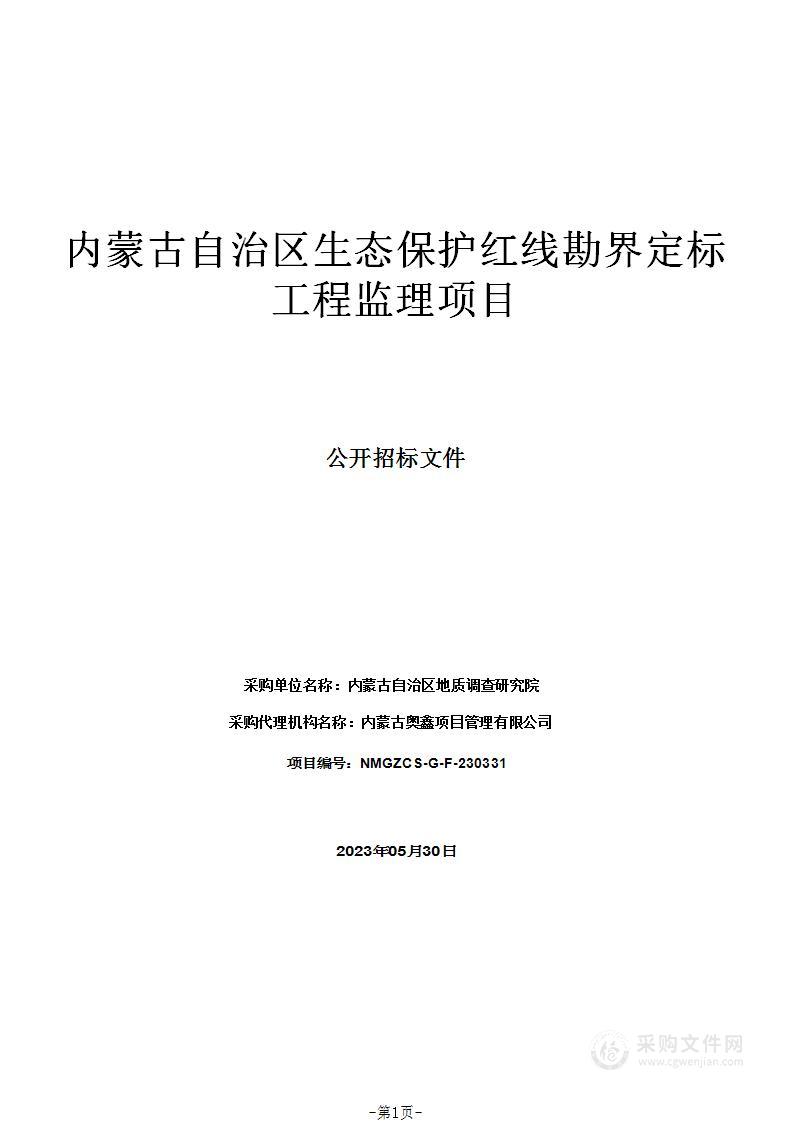 内蒙古自治区生态保护红线勘界定标工程监理项目

公开招标文件

采购单位名称：内蒙古自治区地质调查研究院

采购代理机构名称：内蒙古奥鑫项目管理有限公司

项目编号：NMGZCS-G-F-230331

2023年05月30日

采购文件网
www.cgwenjian.com

-第1页-